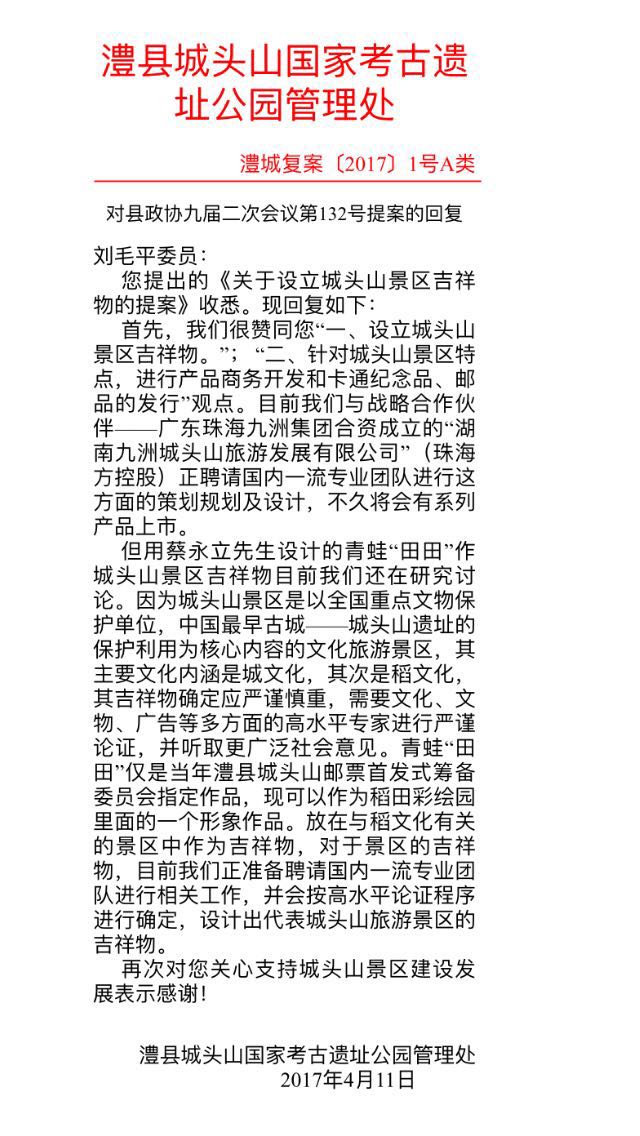 澧县城头山国家考古遗址公园管理处

澧城复案〔2017〕1号A类

对县政协九届二次会议第132号提案的回复

刘毛平委员：

您提出的《关于设立城头山景区吉祥物的提案》收悉。现回复如下：

首先，我们很赞同您“一、设立城头山景区吉祥物。”；“二、针对城头山景区特点，进行产品商务开发和卡通纪念品、邮品的发行”观点。目前我们与战略合作伙伴——广东珠海九洲集团合资成立的“湖南九洲城头山旅游发展有限公司”（珠海方控股）正聘请国内一流专业团队进行这方面的策划规划及设计，不久将会有系列产品上市。

但用蔡永立先生设计的青蛙“田田”作城头山景区吉祥物目前我们还在研究讨论。因为城头山景区是以全国重点文物保护单位，中国最早古城——城头山遗址的保护利用为核心内容的文化旅游景区，其主要文化内涵是城文化，其次是稻文化，其吉祥物确定应严谨慎重，需要文化、文物、广告等多方面的高水平专家进行严谨论证，并听取更广泛社会意见。青蛙“田田”仅是当年澧县城头山邮票首发式筹备委员会指定作品，现可以作为稻田彩绘园里面的一个形象作品。放在与稻文化有关的景区中作为吉祥物，对于景区的吉祥物，目前我们正准备聘请国内一流专业团队进行相关工作，并会按高水平论证程序进行确定，设计出代表城头山旅游景区的吉祥物。

再次对您关心支持城头山景区建设发展表示感谢！

澧县城头山国家考古遗址公园管理处
2017年4月11日